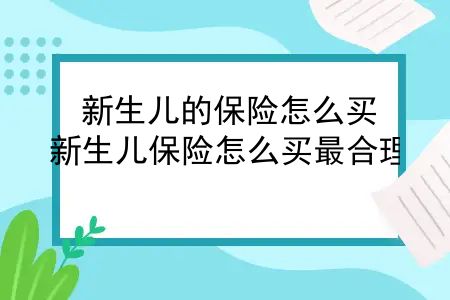 新生儿的保险怎么买
新生儿保险怎么买最合理